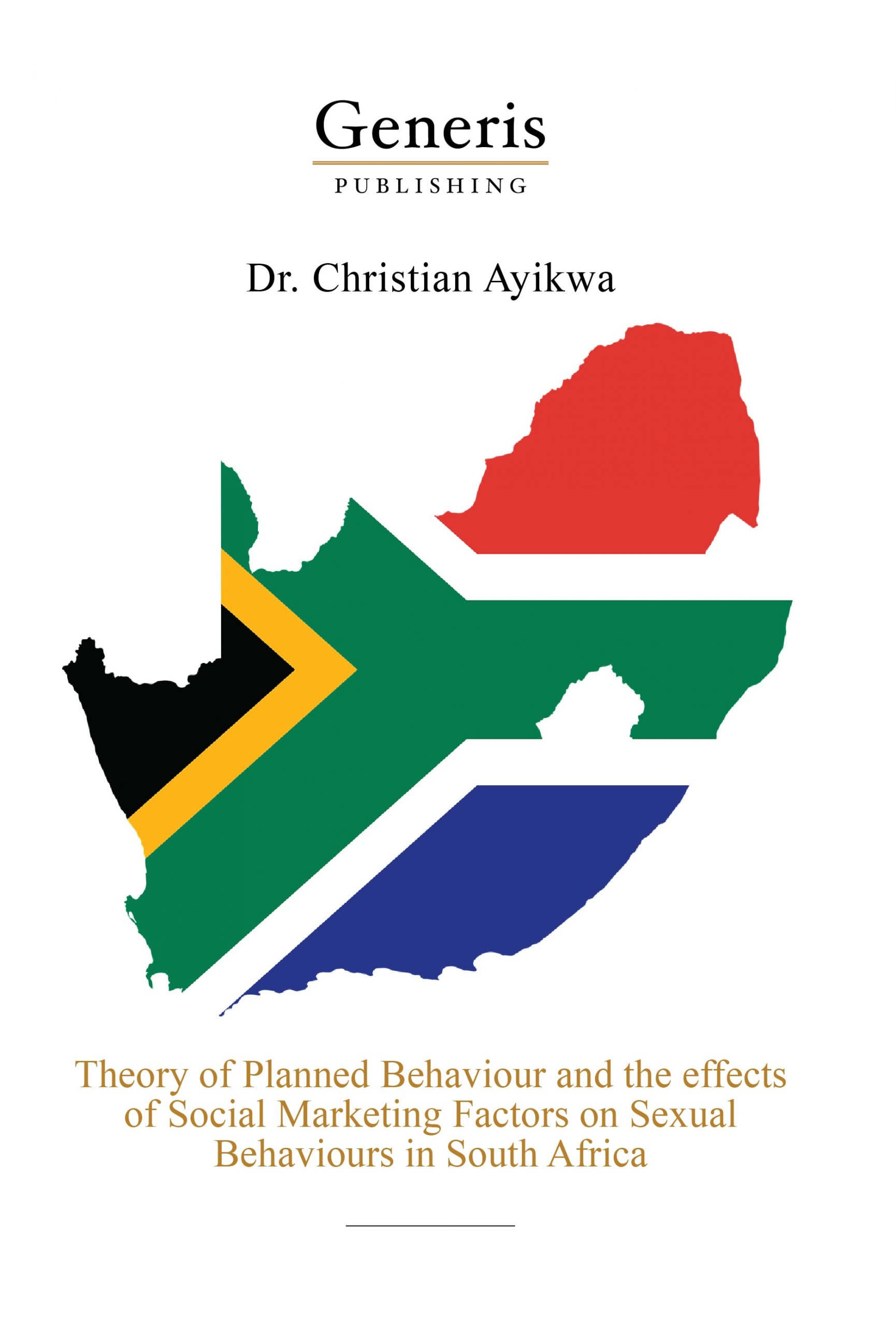 Generis
PUBLISHING

Dr. Christian Ayikwa

Theory of Planned Behaviour and the effects of Social Marketing Factors on Sexual Behaviours in South Africa